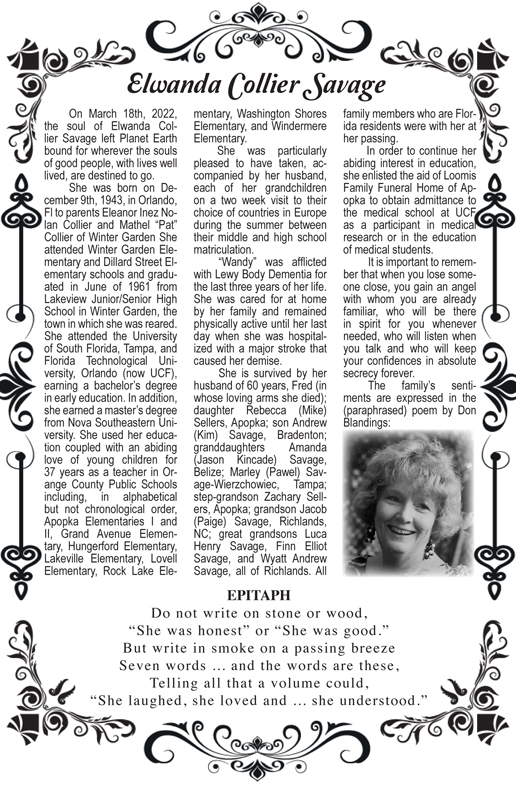 Elwanda Collier Savage

On March 18th, 2022, the soul of Elwanda Collier Savage left Planet Earth bound for wherever the souls of good people, with lives well lived, are destined to go.

She was born on December 9th, 1943, in Orlando, Fl to parents Eleanor Inez Nolan Collier and Mathel "Pat" Collier of Winter Garden She attended Winter Garden Elementary and Dillard Street Elementary schools and graduated in June of 1961 from Lakeview Junior/Senior High School in Winter Garden, the town in which she was reared. She attended the University of South Florida, Tampa, and Florida Technological University, Orlando (now UCF), earning a bachelor's degree in early education. In addition, she earned a master's degree from Nova Southeastern University. She used her education coupled with an abiding love of young children for 37 years as a teacher in Orange County Public Schools including, in alphabetical but not chronological order, Apopka Elementaries I and II, Grand Avenue Elementary, Hungerford Elementary, Lakeville Elementary, Lovell Elementary, Rock Lake Elementary, Washington Shores Elementary, and Windermere Elementary.

She was particularly pleased to have taken, accompanied by her husband, each of her grandchildren on a two week visit to their choice of countries in Europe during the summer between their middle and high school matriculation.

"Wandy" was afflicted with Lewy Body Dementia for the last three years of her life. She was cared for at home by her family and remained physically active until her last day when she was hospitalized with a major stroke that caused her demise.

She is survived by her husband of 60 years, Fred (in whose loving arms she died); daughter Rebecca (Mike) Sellers, Apopka; son Andrew (Kim) Savage, Bradenton; granddaughters Amanda (Jason Kincade) Savage, Belize; Marley (Pawel) Savage-Wierzchowiec, Tampa; step-grandson Zachary Sellers, Apopka; grandson Jacob (Paige) Savage, Richlands, NC; great grandsons Luca Henry Savage, Finn Elliot Savage, and Wyatt Andrew Savage, all of Richlands. All family members who are Florida residents were with her at her passing.

In order to continue her abiding interest in education, she enlisted the aid of Loomis Family Funeral Home of Apopka to obtain admittance to the medical school at UCF as a participant in medical research or in the education of medical students.

It is important to remember that when you lose someone close, you gain an angel with whom you are already familiar, who will be there in spirit for you whenever needed, who will listen when you talk and who will keep your confidences in absolute secrecy forever.

The family's sentiments are expressed in the (paraphrased) poem by Don Blandings:

EPITAPH
Do not write on stone or wood,
"She was honest" or "She was good."
But write in smoke on a passing breeze
Seven words ... and the words are these,
Telling all that a volume could,
"She laughed, she loved and ... she understood."